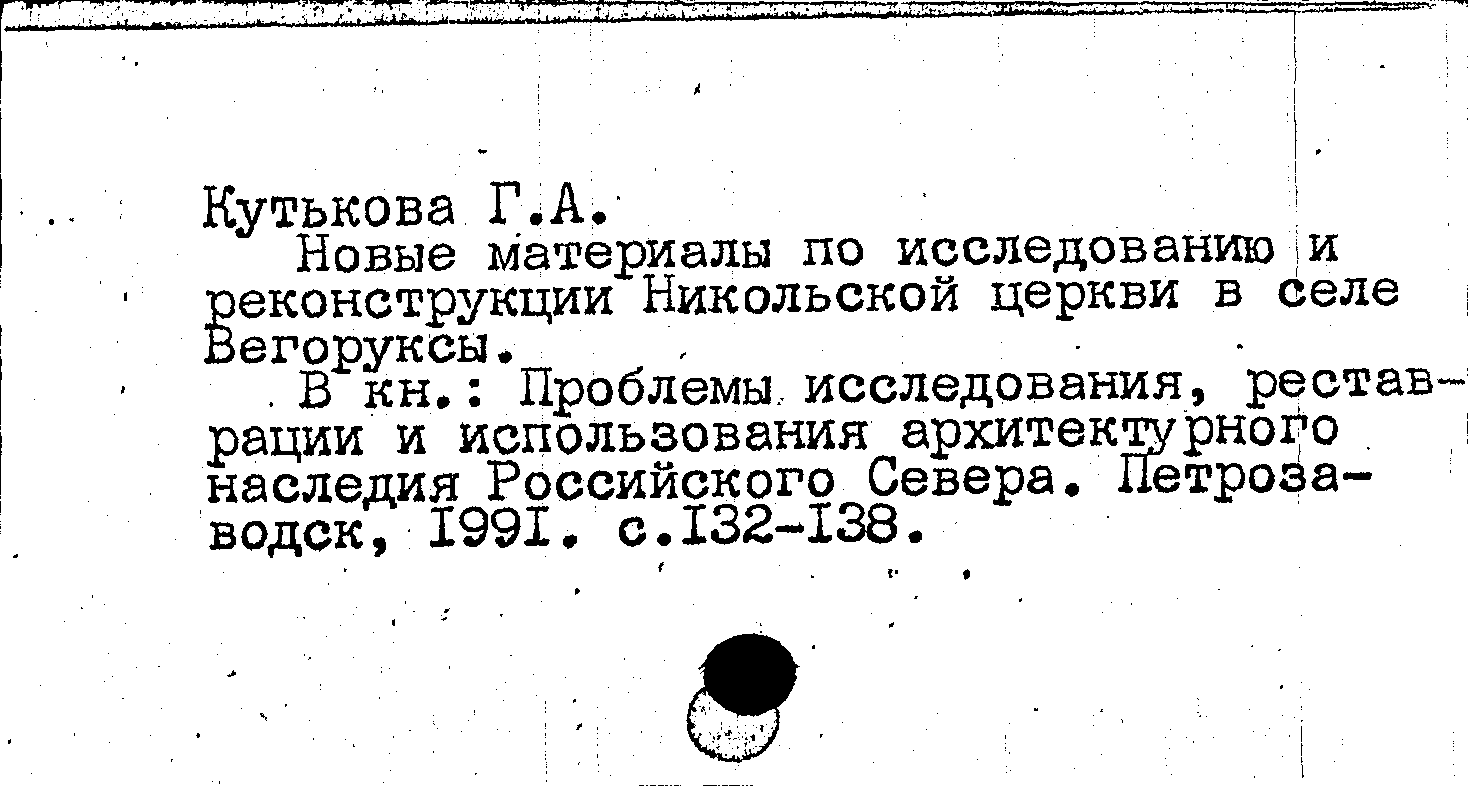 Кутькова Г.А.

Новые материалы по исследованию и реконструкции Никольской церкви в селе Вегоруксы.

В кн.: Проблемы исследования, реставрации и использования архитектурного наследия Российского Севера. Петрозаводск, I99I. с.I32-I38.